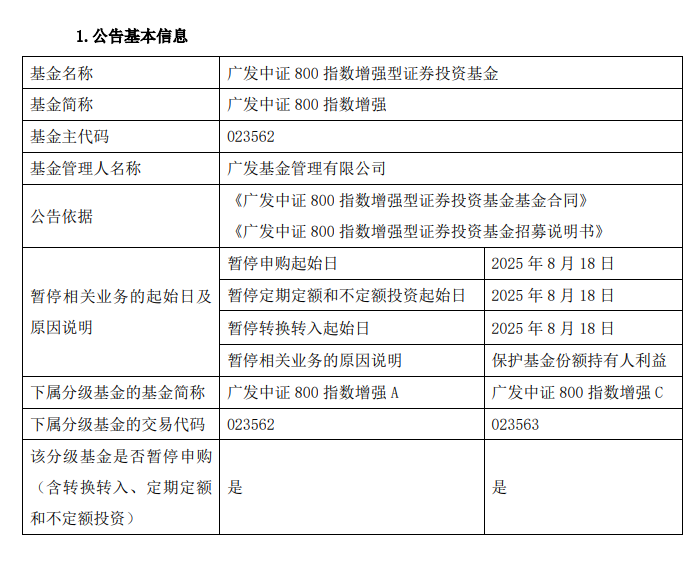 1. 公告基本信息

| 基金名称 | 广发中证 800 指数增强型证券投资基金 | |
|---|---|---|
| 基金简称 | 广发中证 800 指数增强 | |
| 基金主代码 | 023562 | |
| 基金管理人名称 | 广发基金管理有限公司 | |
| 公告依据 | 《广发中证 800 指数增强型证券投资基金基金合同》《广发中证 800 指数增强型证券投资基金招募说明书》 | |
| 暂停相关业务的起始日及原因说明 | 暂停申购起始日 | 2025 年 8 月 18 日 |
| | 暂停定期定额和不定额投资起始日 | 2025 年 8 月 18 日 |
| | 暂停转换转入起始日 | 2025 年 8 月 18 日 |
| | 暂停相关业务的原因说明 | 保护基金份额持有人利益 |
| 下属分级基金的基金简称 | 广发中证 800 指数增强 A | 广发中证 800 指数增强 C |
| 下属分级基金的交易代码 | 023562 | 023563 |
| 该分级基金是否暂停申购（含转换转入、定期定额和不定额投资） | 是 | 是 |